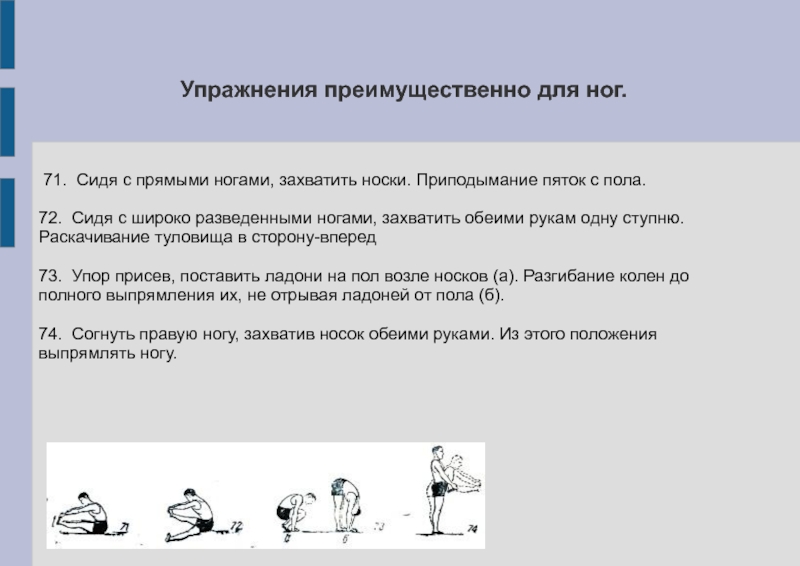 Упражнения преимущественно для ног.

71. Сидя с прямыми ногами, захватить носки. Приподымание пяток с пола.

72. Сидя с широко разведенными ногами, захватить обеими рукам одну ступню. Раскачивание туловища в сторону-вперед

73. Упор присев, поставить ладони на пол возле носков (а). Разгибание колен до полного выпрямления их, не отрывая ладоней от пола (б).

74. Согнуть правую ногу, захватив носок обеими руками. Из этого положения выпрямлять ногу.

71 72 а б 73 74